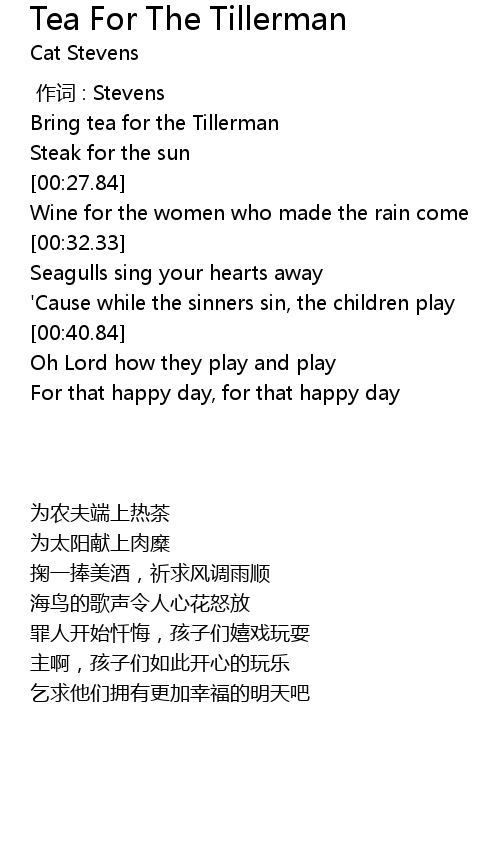 Tea For The Tillerman
Cat Stevens

作词 : Stevens
Bring tea for the Tillerman
Steak for the sun
[00:27.84]
Wine for the women who made the rain come
[00:32.33]
Seagulls sing your hearts away
'Cause while the sinners sin, the children play
[00:40.84]
Oh Lord how they play and play
For that happy day, for that happy day

为农夫端上热茶
为太阳献上肉糜
掬一捧美酒，祈求风调雨顺
海鸟的歌声令人心花怒放
罪人开始忏悔，孩子们嬉戏玩耍
主啊，孩子们如此开心的玩乐
乞求他们拥有更加幸福的明天吧